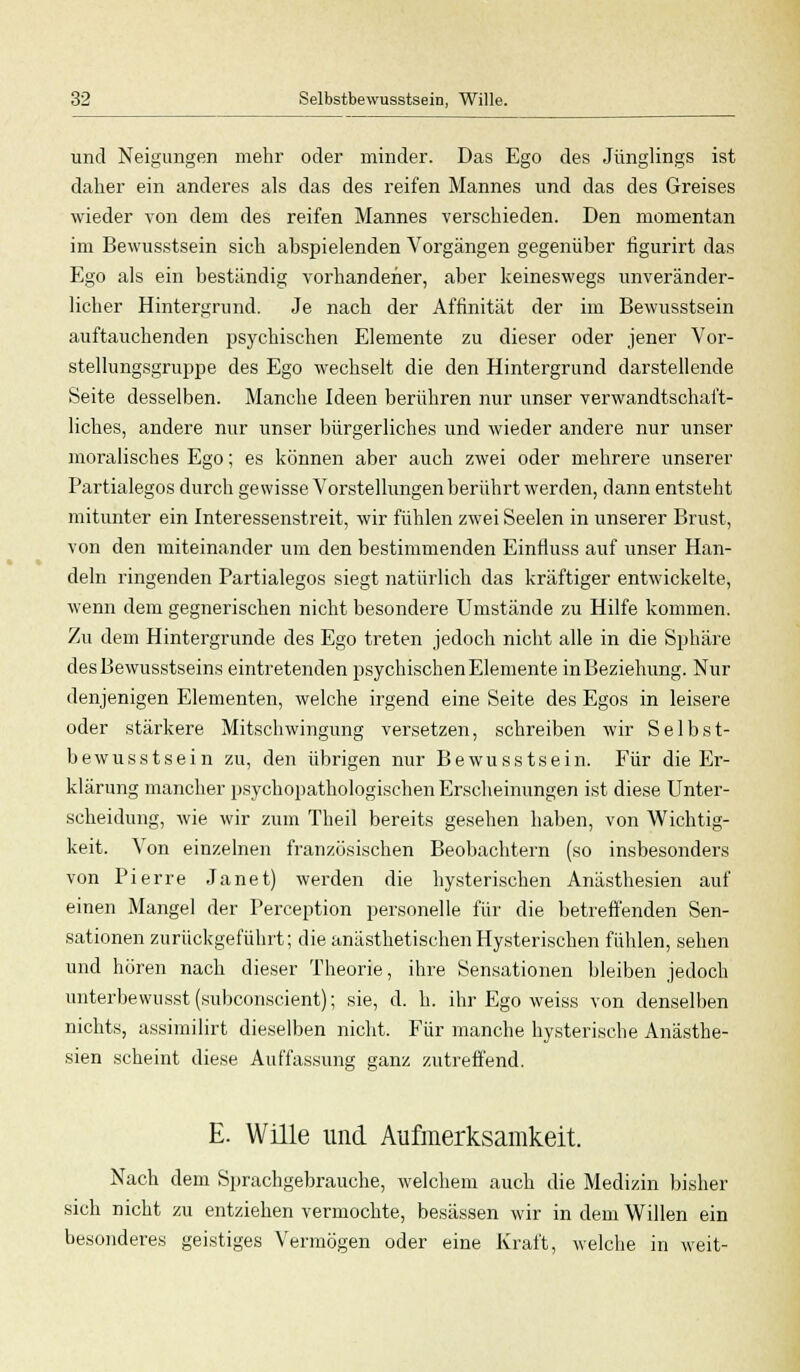 32 Selbstbewusstsein, Wille.

und Neigungen mehr oder minder. Das Ego des Jünglings ist daher ein anderes als das des reifen Mannes und das des Greises wieder von dem des reifen Mannes verschieden. Den momentan im Bewusstsein sich abspielenden Vorgängen gegenüber figurirt das Ego als ein beständig vorhandener, aber keineswegs unveränderlicher Hintergrund. Je nach der Affinität der im Bewusstsein auftauchenden psychischen Elemente zu dieser oder jener Vorstellungsgruppe des Ego wechselt die den Hintergrund darstellende Seite desselben. Manche Ideen berühren nur unser verwandtschaftliches, andere nur unser bürgerliches und wieder andere nur unser moralisches Ego; es können aber auch zwei oder mehrere unserer Partialegos durch gewisse Vorstellungen berührt werden, dann entsteht mitunter ein Interessenstreit, wir fühlen zwei Seelen in unserer Brust, von den miteinander um den bestimmenden Einfluss auf unser Handeln ringenden Partialegos siegt natürlich das kräftiger entwickelte, wenn dem gegnerischen nicht besondere Umstände zu Hilfe kommen. Zu dem Hintergrunde des Ego treten jedoch nicht alle in die Sphäre des Bewusstseins eintretenden psychischen Elemente in Beziehung. Nur denjenigen Elementen, welche irgend eine Seite des Egos in leisere oder stärkere Mitschwingung versetzen, schreiben wir Selbstbewusstsein zu, den übrigen nur Bewusstsein. Für die Erklärung mancher psychopathologischen Erscheinungen ist diese Unterscheidung, wie wir zum Theil bereits gesehen haben, von Wichtigkeit. Von einzelnen französischen Beobachtern (so insbesonders von Pierre Janet) werden die hysterischen Anästhesien auf einen Mangel der Perception personelle für die betreffenden Sensationen zurückgeführt; die anästhetischen Hysterischen fühlen, sehen und hören nach dieser Theorie, ihre Sensationen bleiben jedoch unterbewusst (subconscient); sie, d. h. ihr Ego weiss von denselben nichts, assimilirt dieselben nicht. Für manche hysterische Anästhesien scheint diese Auffassung ganz zutreffend.

E. Wille und Aufmerksamkeit.

Nach dem Sprachgebrauche, welchem auch die Medizin bisher sich nicht zu entziehen vermochte, besässen wir in dem Willen ein besonderes geistiges Vermögen oder eine Kraft, welche in weit-